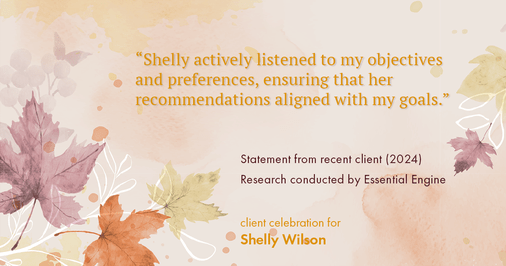 “Shelly actively listened to my objectives and preferences, ensuring that her recommendations aligned with my goals.”

Statement from recent client (2024)
Research conducted by Essential Engine

client celebration for
Shelly Wilson